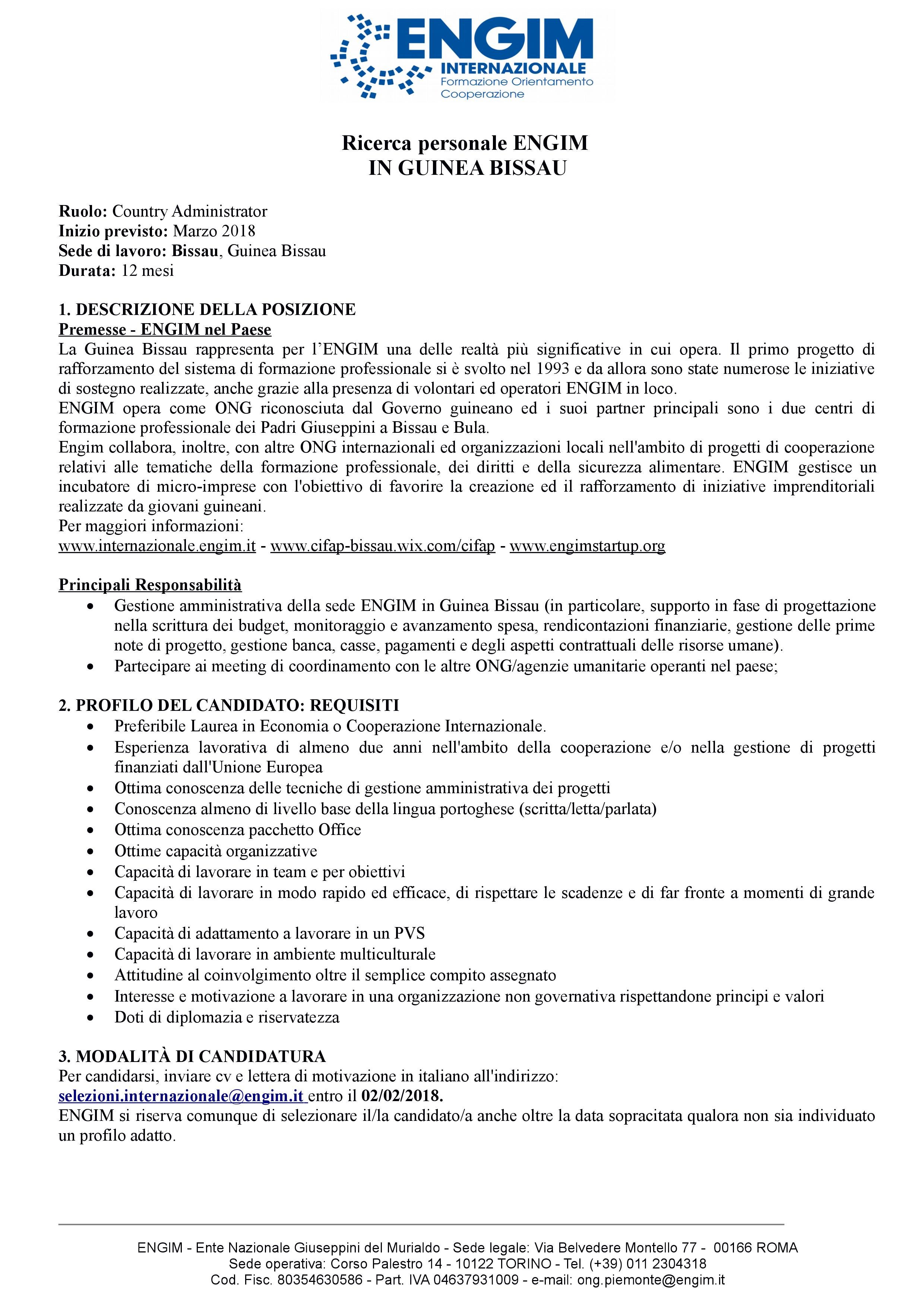 ENGIM
INTERNAZIONALE
Formazione Orientamento
Cooperazione

Ricerca personale ENGIM
IN GUINEA BISSAU

Ruolo: Country Administrator
Inizio previsto: Marzo 2018
Sede di lavoro: Bissau, Guinea Bissau
Durata: 12 mesi

1. DESCRIZIONE DELLA POSIZIONE
Premesse - ENGIM nel Paese
La Guinea Bissau rappresenta per l'ENGIM una delle realtà più significative in cui opera. Il primo progetto di rafforzamento del sistema di formazione professionale si è svolto nel 1993 e da allora sono state numerose le iniziative di sostegno realizzate, anche grazie alla presenza di volontari ed operatori ENGIM in loco.
ENGIM opera come ONG riconosciuta dal Governo guineano ed i suoi partner principali sono i due centri di formazione professionale dei Padri Giuseppini a Bissau e Bula.
Engim collabora, inoltre, con altre ONG internazionali ed organizzazioni locali nell'ambito di progetti di cooperazione relativi alle tematiche della formazione professionale, dei diritti e della sicurezza alimentare. ENGIM gestisce un incubatore di micro-imprese con l'obiettivo di favorire la creazione ed il rafforzamento di iniziative imprenditoriali realizzate da giovani guineani.
Per maggiori informazioni:
www.internazionale.engim.it - www.cifap-bissau.wix.com/cifap - www.engimstartup.org

Principali Responsabilità
• Gestione amministrativa della sede ENGIM in Guinea Bissau (in particolare, supporto in fase di progettazione nella scrittura dei budget, monitoraggio e avanzamento spesa, rendicontazioni finanziarie, gestione delle prime note di progetto, gestione banca, casse, pagamenti e degli aspetti contrattuali delle risorse umane).
• Partecipare ai meeting di coordinamento con le altre ONG/agenzie umanitarie operanti nel paese;

2. PROFILO DEL CANDIDATO: REQUISITI
• Preferibile Laurea in Economia o Cooperazione Internazionale.
• Esperienza lavorativa di almeno due anni nell'ambito della cooperazione e/o nella gestione di progetti finanziati dall'Unione Europea
• Ottima conoscenza delle tecniche di gestione amministrativa dei progetti
• Conoscenza almeno di livello base della lingua portoghese (scritta/letta/parlata)
• Ottima conoscenza pacchetto Office
• Ottime capacità organizzative
• Capacità di lavorare in team e per obiettivi
• Capacità di lavorare in modo rapido ed efficace, di rispettare le scadenze e di far fronte a momenti di grande lavoro
• Capacità di adattamento a lavorare in un PVS
• Capacità di lavorare in ambiente multiculturale
• Attitudine al coinvolgimento oltre il semplice compito assegnato
• Interesse e motivazione a lavorare in una organizzazione non governativa rispettandone principi e valori
• Doti di diplomazia e riservatezza

3. MODALITÀ DI CANDIDATURA
Per candidarsi, inviare cv e lettera di motivazione in italiano all'indirizzo:
selezioni.internazionale@engim.it entro il 02/02/2018.
ENGIM si riserva comunque di selezionare il/la candidato/a anche oltre la data sopracitata qualora non sia individuato un profilo adatto.

ENGIM - Ente Nazionale Giuseppini del Murialdo - Sede legale: Via Belvedere Montello 77 - 00166 ROMA
Sede operativa: Corso Palestro 14 - 10122 TORINO - Tel. (+39) 011 2304318
Cod. Fisc. 80354630586 - Part. IVA 04637931009 - e-mail: ong.piemonte@engim.it